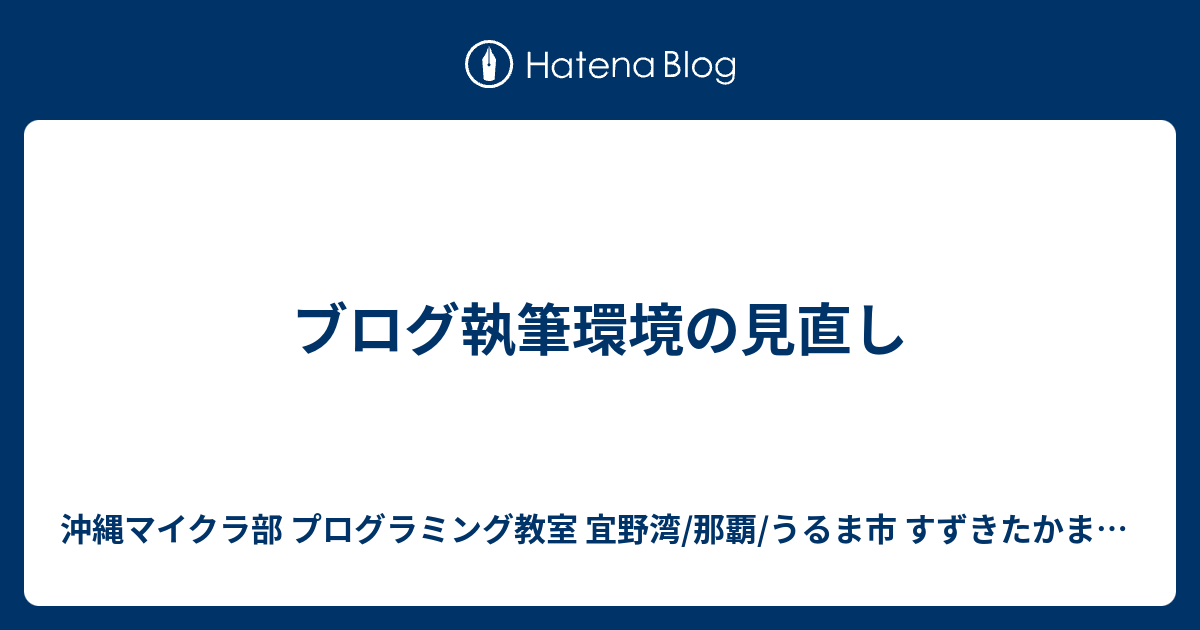 Hatena Blog

ブログ執筆環境の見直し

沖縄マイクラ部 プログラミング教室 宜野湾/那覇/うるま市 すずきたかま…